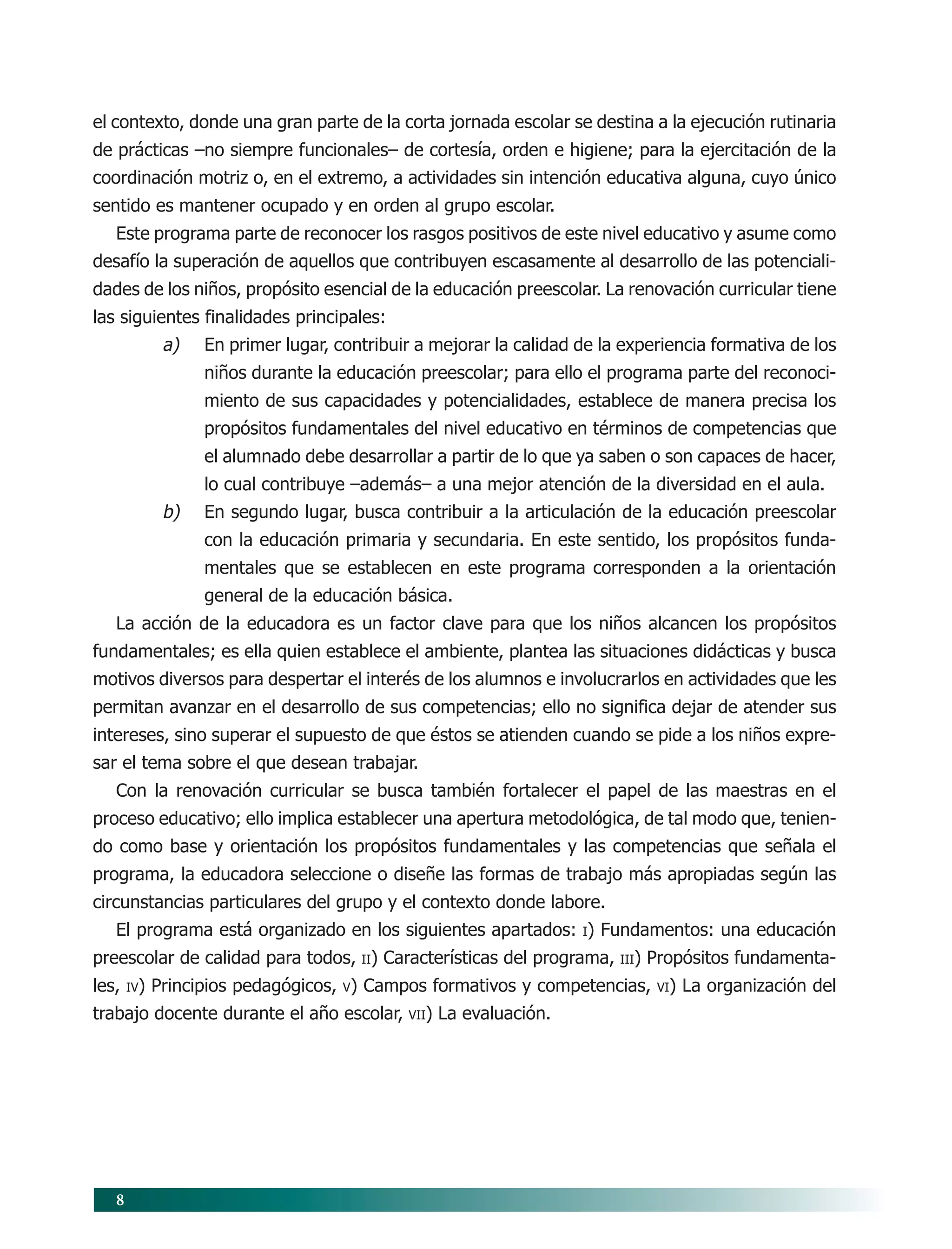 el contexto, donde una gran parte de la corta jornada escolar se destina a la ejecución rutinaria de prácticas –no siempre funcionales– de cortesía, orden e higiene; para la ejercitación de la coordinación motriz o, en el extremo, a actividades sin intención educativa alguna, cuyo único sentido es mantener ocupado y en orden al grupo escolar.

Este programa parte de reconocer los rasgos positivos de este nivel educativo y asume como desafío la superación de aquellos que contribuyen escasamente al desarrollo de las potencialidades de los niños, propósito esencial de la educación preescolar. La renovación curricular tiene las siguientes finalidades principales:

a) En primer lugar, contribuir a mejorar la calidad de la experiencia formativa de los niños durante la educación preescolar; para ello el programa parte del reconocimiento de sus capacidades y potencialidades, establece de manera precisa los propósitos fundamentales del nivel educativo en términos de competencias que el alumnado debe desarrollar a partir de lo que ya saben o son capaces de hacer, lo cual contribuye –además– a una mejor atención de la diversidad en el aula.

b) En segundo lugar, busca contribuir a la articulación de la educación preescolar con la educación primaria y secundaria. En este sentido, los propósitos fundamentales que se establecen en este programa corresponden a la orientación general de la educación básica.

La acción de la educadora es un factor clave para que los niños alcancen los propósitos fundamentales; es ella quien establece el ambiente, plantea las situaciones didácticas y busca motivos diversos para despertar el interés de los alumnos e involucrarlos en actividades que les permitan avanzar en el desarrollo de sus competencias; ello no significa dejar de atender sus intereses, sino superar el supuesto de que éstos se atienden cuando se pide a los niños expresar el tema sobre el que desean trabajar.

Con la renovación curricular se busca también fortalecer el papel de las maestras en el proceso educativo; ello implica establecer una apertura metodológica, de tal modo que, teniendo como base y orientación los propósitos fundamentales y las competencias que señala el programa, la educadora seleccione o diseñe las formas de trabajo más apropiadas según las circunstancias particulares del grupo y el contexto donde labore.

El programa está organizado en los siguientes apartados: I) Fundamentos: una educación preescolar de calidad para todos, II) Características del programa, III) Propósitos fundamentales, IV) Principios pedagógicos, V) Campos formativos y competencias, VI) La organización del trabajo docente durante el año escolar, VII) La evaluación.

8